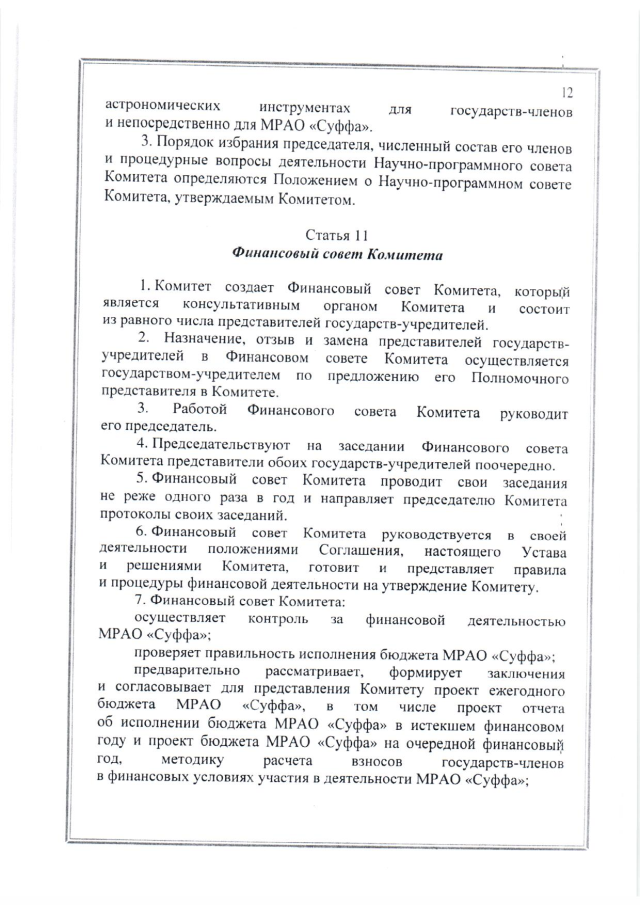 12

астрономических инструментах для государств-членов и непосредственно для МРАО «Суффа».

3. Порядок избрания председателя, численный состав его членов и процедурные вопросы деятельности Научно-программного совета Комитета определяются Положением о Научно-программном совете Комитета, утверждаемым Комитетом.

Статья 11
Финансовый совет Комитета

1. Комитет создает Финансовый совет Комитета, который является консультативным органом Комитета и состоит из равного числа представителей государств-учредителей.

2. Назначение, отзыв и замена представителей государств-учредителей в Финансовом совете Комитета осуществляется государством-учредителем по предложению его Полномочного представителя в Комитете.

3. Работой Финансового совета Комитета руководит его председатель.

4. Председательствуют на заседании Финансового совета Комитета представители обоих государств-учредителей поочередно.

5. Финансовый совет Комитета проводит свои заседания не реже одного раза в год и направляет председателю Комитета протоколы своих заседаний.

6. Финансовый совет Комитета руководствуется в своей деятельности положениями Соглашения, настоящего Устава и решениями Комитета, готовит и представляет правила и процедуры финансовой деятельности на утверждение Комитету.

7. Финансовый совет Комитета:

осуществляет контроль за финансовой деятельностью МРАО «Суффа»;

проверяет правильность исполнения бюджета МРАО «Суффа»;

предварительно рассматривает, формирует заключения и согласовывает для представления Комитету проект ежегодного бюджета МРАО «Суффа», в том числе проект отчета об исполнении бюджета МРАО «Суффа» в истекшем финансовом году и проект бюджета МРАО «Суффа» на очередной финансовый год, методику расчета взносов государств-членов в финансовых условиях участия в деятельности МРАО «Суффа»;